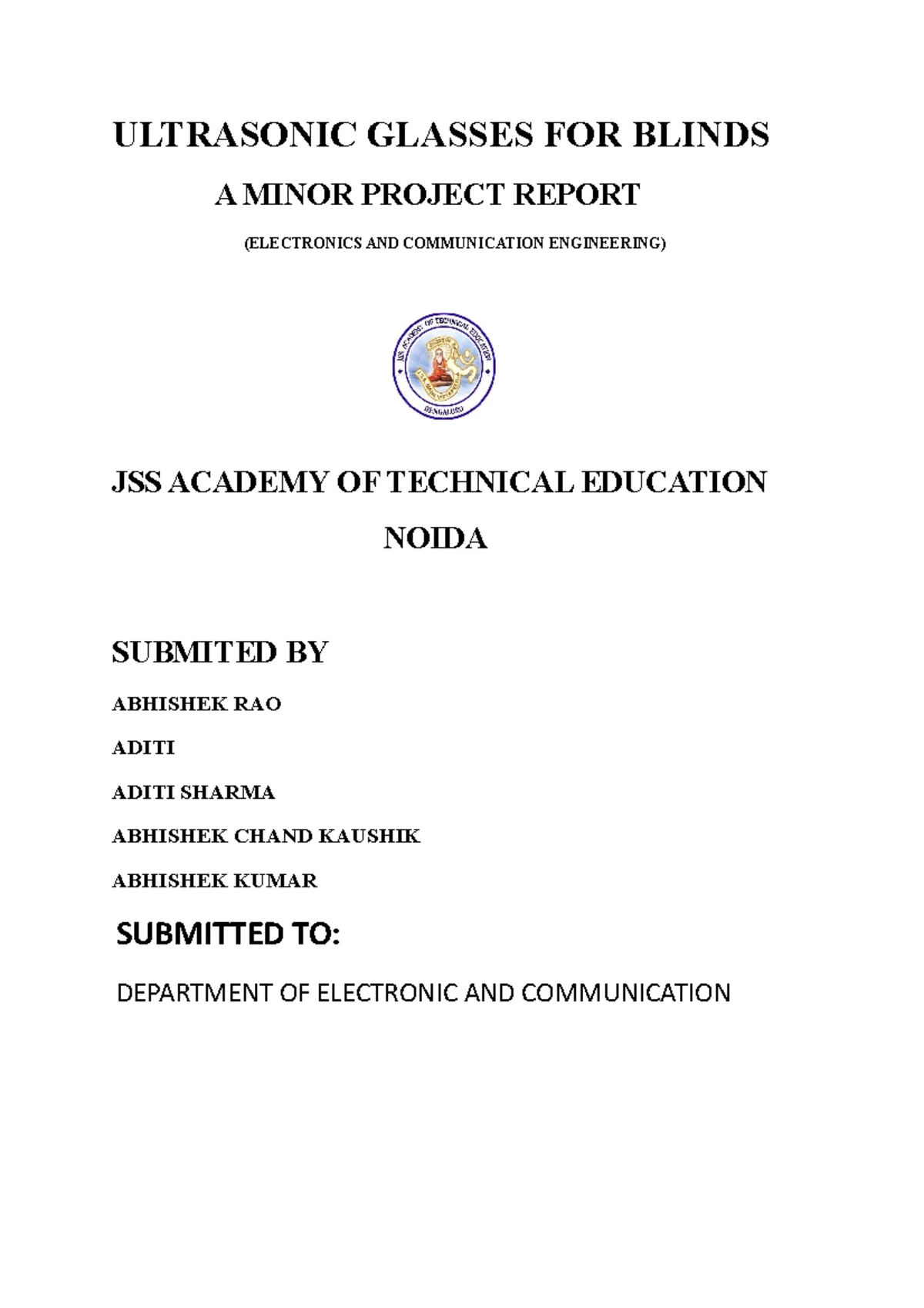 ULTRASONIC GLASSES FOR BLINDS

A MINOR PROJECT REPORT

(ELECTRONICS AND COMMUNICATION ENGINEERING)

JSS ACADEMY OF TECHNICAL EDUCATION

BENGALURU

JSS ACADEMY OF TECHNICAL EDUCATION

NOIDA

SUBMITED BY

ABHISHEK RAO

ADITI

ADITI SHARMA

ABHISHEK CHAND KAUSHIK

ABHISHEK KUMAR

SUBMITTED TO:

DEPARTMENT OF ELECTRONIC AND COMMUNICATION